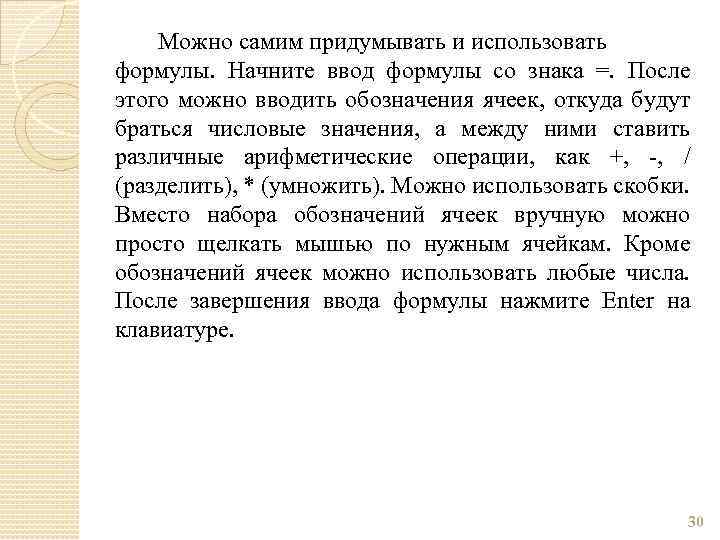 Можно самим придумывать и использовать формулы. Начните ввод формулы со знака =. После этого можно вводить обозначения ячеек, откуда будут браться числовые значения, а между ними ставить различные арифметические операции, как +, -, / (разделить), * (умножить). Можно использовать скобки. Вместо набора обозначений ячеек вручную можно просто щелкать мышью по нужным ячейкам. Кроме обозначений ячеек можно использовать любые числа. После завершения ввода формулы нажмите Enter на клавиатуре.

30